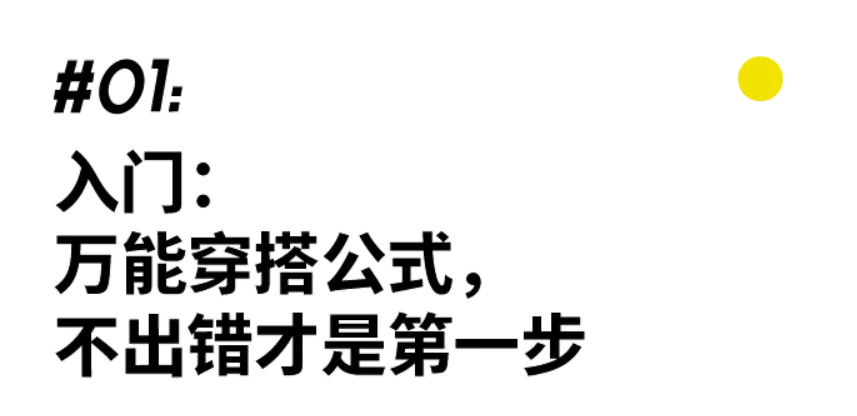 #01:

入门：
万能穿搭公式，
不出错才是第一步